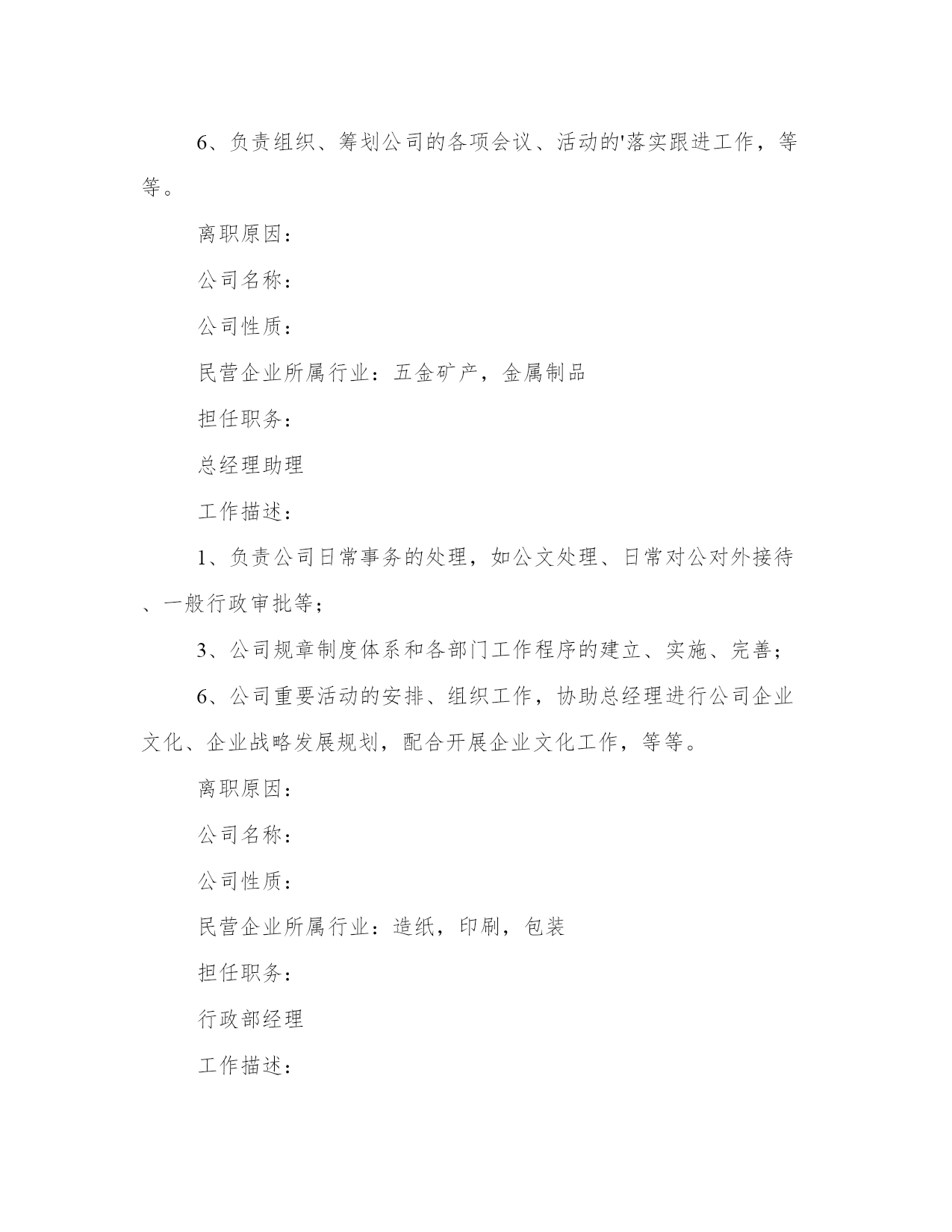 6、负责组织、筹划公司的各项会议、活动的'落实跟进工作，等等。

离职原因：

公司名称：

公司性质：

民营企业所属行业：五金矿产，金属制品

担任职务：

总经理助理

工作描述：

1、负责公司日常事务的处理，如公文处理、日常对公对外接待、一般行政审批等；

3、公司规章制度体系和各部门工作程序的建立、实施、完善；

6、公司重要活动的安排、组织工作，协助总经理进行公司企业文化、企业战略发展规划，配合开展企业文化工作，等等。

离职原因：

公司名称：

公司性质：

民营企业所属行业：造纸，印刷，包装

担任职务：

行政部经理

工作描述：